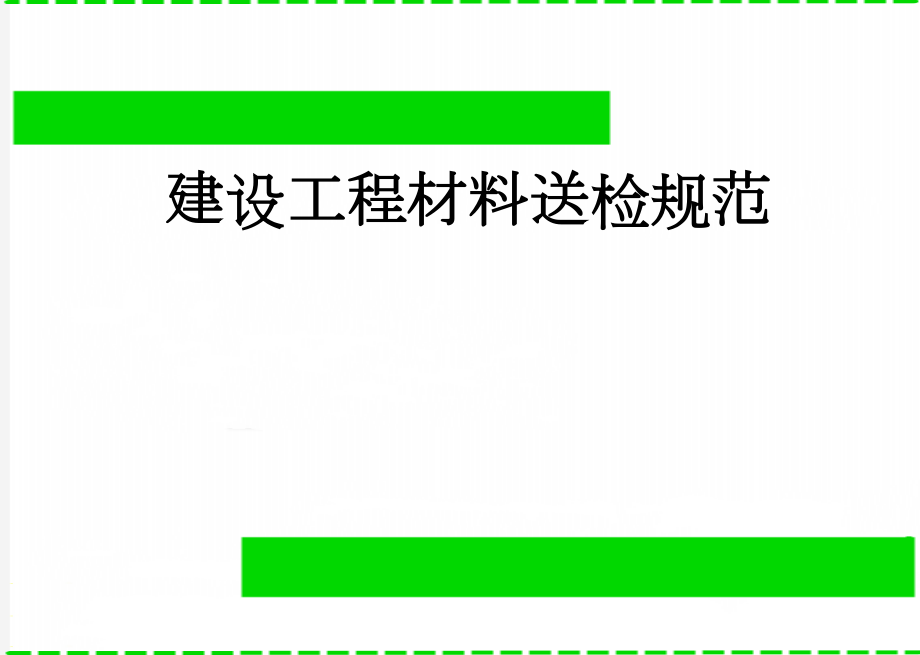 建设工程材料送检规范